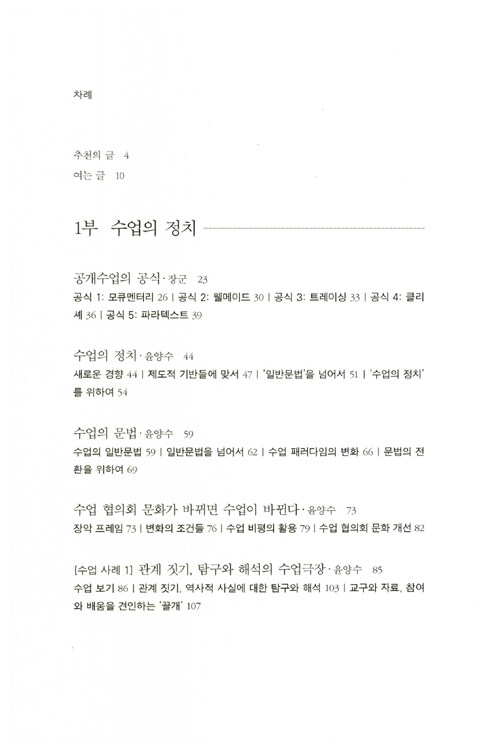 차례

추천의 글 4
여는 글 10

1부 수업의 정치

공개수업의 공식 · 장군 23
공식 1: 모큐멘터리 26 | 공식 2: 웰메이드 30 | 공식 3: 트레이싱 33 | 공식 4: 클리셰 36 | 공식 5: 파라텍스트 39

수업의 정치 · 윤양수 44
새로운 경향 44 | 제도적 기반들에 맞서 47 | '일반문법'을 넘어서 51 | '수업의 정치'를 위하여 54

수업의 문법 · 윤양수 59
수업의 일반문법 59 | 일반문법을 넘어서 62 | 수업 패러다임의 변화 66 | 문법의 전환을 위하여 69

수업 협의회 문화가 바뀌면 수업이 바뀐다 · 윤양수 73
장악 프레임 73 | 변화의 조건들 76 | 수업 비평의 활용 79 | 수업 협의회 문화 개선 82

[수업 사례 1] 관계 짓기, 탐구와 해석의 수업극장 · 윤양수 85
수업 보기 86 | 관계 짓기, 역사적 사실에 대한 탐구와 해석 103 | 교구와 자료, 참여와 배움을 견인하는 '끌개' 107